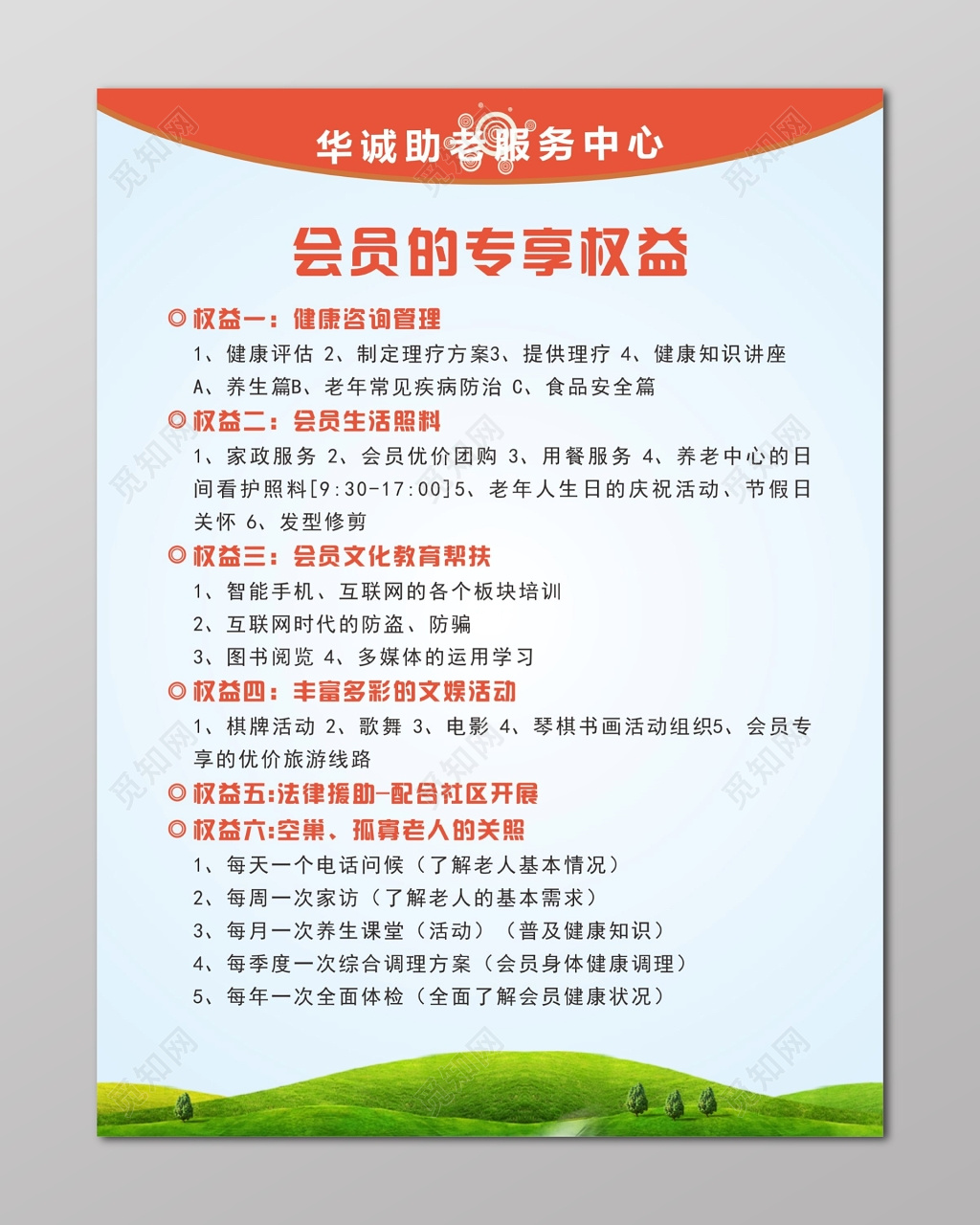 华诚助老服务中心

会员的专享权益

◎权益一：健康咨询管理

1、健康评估 2、制定理疗方案3、提供理疗 4、健康知识讲座 A、养生篇B、老年常见疾病防治 C、食品安全篇

◎权益二：会员生活照料

1、家政服务 2、会员优价团购 3、用餐服务 4、养老中心的日间看护照料[9:30-17:00]5、老年人生日的庆祝活动、节假日关怀 6、发型修剪

◎权益三：会员文化教育帮扶

1、智能手机、互联网的各个板块培训

2、互联网时代的防盗、防骗

3、图书阅览 4、多媒体的运用学习

◎权益四：丰富多彩的文娱活动

1、棋牌活动 2、歌舞 3、电影 4、琴棋书画活动组织5、会员专享的优价旅游线路

◎权益五:法律援助-配合社区开展

◎权益六:空巢、孤寡老人的关照

1、每天一个电话问候（了解老人基本情况）

2、每周一次家访（了解老人的基本需求）

3、每月一次养生课堂（活动）（普及健康知识）

4、每季度一次综合调理方案（会员身体健康调理）

5、每年一次全面体检（全面了解会员健康状况）

觅知网